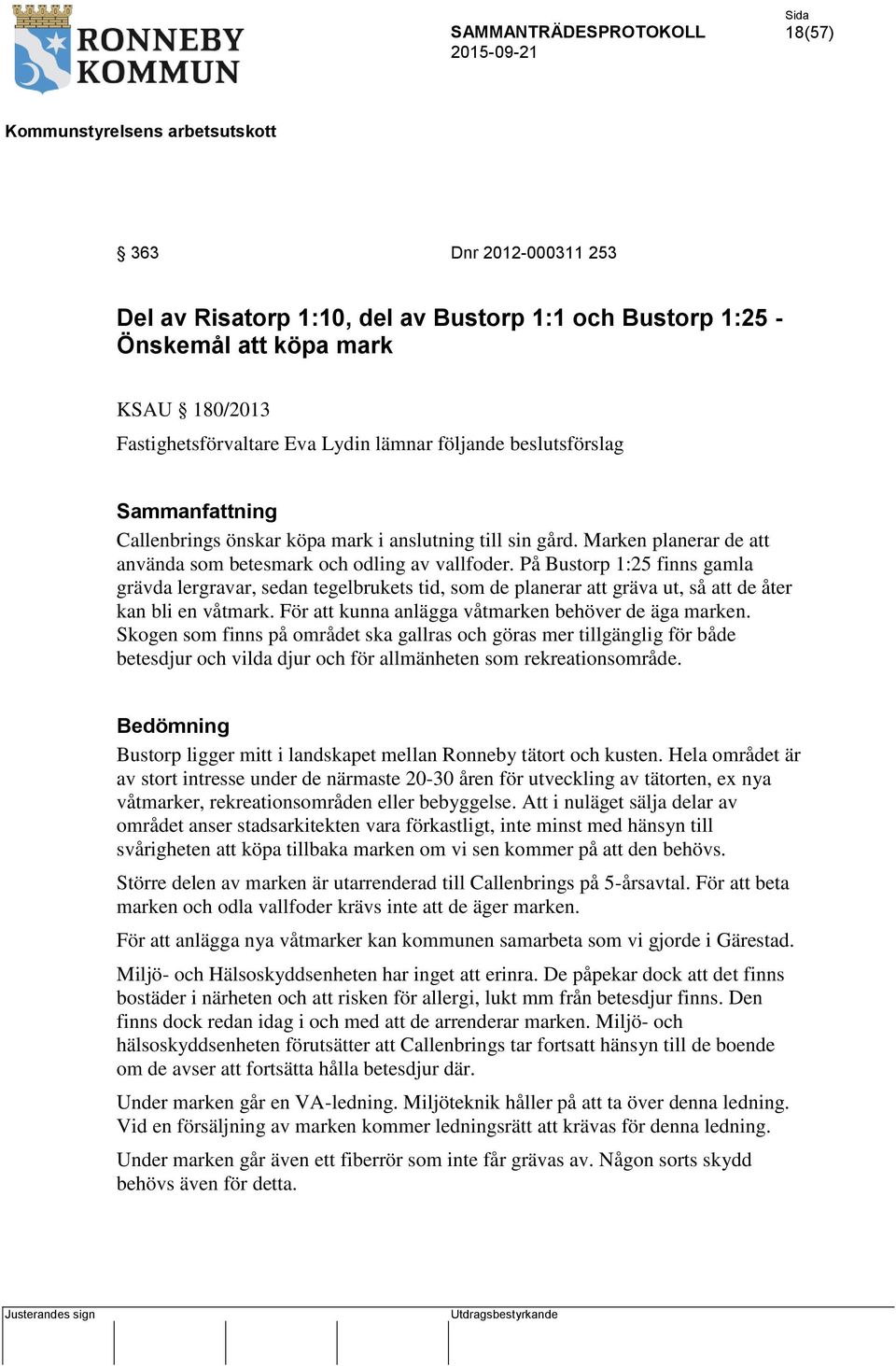 RONNEBY KOMMUN

SAMMANTRÄDESPROTOKOLL
2015-09-21

Sida
18(57)

Kommunstyrelsens arbetsutskott

§ 363 Dnr 2012-000311 253

Del av Risatorp 1:10, del av Bustorp 1:1 och Bustorp 1:25 - Önskemål att köpa mark

KSAU § 180/2013
Fastighetsförvaltare Eva Lydin lämnar följande beslutsförslag

Sammanfattning
Callenbrings önskar köpa mark i anslutning till sin gård. Marken planerar de att använda som betesmark och odling av vallfoder. På Bustorp 1:25 finns gamla grävda lergravar, sedan tegelbrukets tid, som de planerar att gräva ut, så att de åter kan bli en våtmark. För att kunna anlägga våtmarken behöver de äga marken. Skogen som finns på området ska gallras och göras mer tillgänglig för både betesdjur och vilda djur och för allmänheten som rekreationsområde.

Bedömning
Bustorp ligger mitt i landskapet mellan Ronneby tätort och kusten. Hela området är av stort intresse under de närmaste 20-30 åren för utveckling av tätorten, ex nya våtmarker, rekreationsområden eller bebyggelse. Att i nuläget sälja delar av området anser stadsarkitekten vara förkastligt, inte minst med hänsyn till svårigheten att köpa tillbaka marken om vi sen kommer på att den behövs.

Större delen av marken är utarrenderad till Callenbrings på 5-årsavtal. För att beta marken och odla vallfoder krävs inte att de äger marken.

För att anlägga nya våtmarker kan kommunen samarbeta som vi gjorde i Gärestad.

Miljö- och Hälsoskyddsenheten har inget att erinra. De påpekar dock att det finns bostäder i närheten och att risken för allergi, lukt mm från betesdjur finns. Den finns dock redan idag i och med att de arrenderar marken. Miljö- och hälsoskyddsenheten förutsätter att Callenbrings tar fortsatt hänsyn till de boende om de avser att fortsätta hålla betesdjur där.

Under marken går en VA-ledning. Miljöteknik håller på att ta över denna ledning. Vid en försäljning av marken kommer ledningsrätt att krävas för denna ledning.

Under marken går även ett fiberrör som inte får grävas av. Någon sorts skydd behövs även för detta.

Justerandes sign

Utdragsbestyrkande